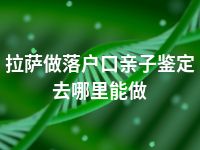 拉萨做落户口亲子鉴定去哪里能做